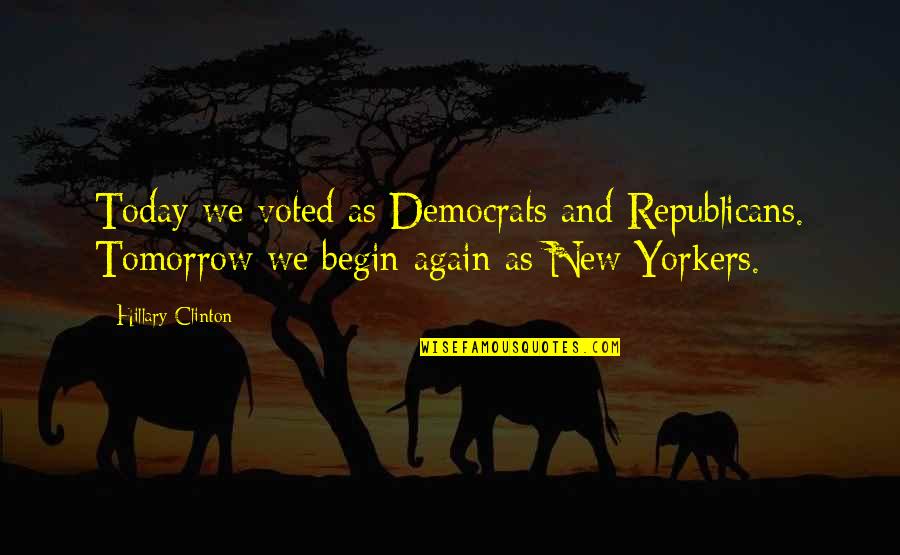 Today we voted as Democrats and Republicans. Tomorrow we begin again as New Yorkers.

Hillary Clinton

WISEFAMOUSQUOTES.COM